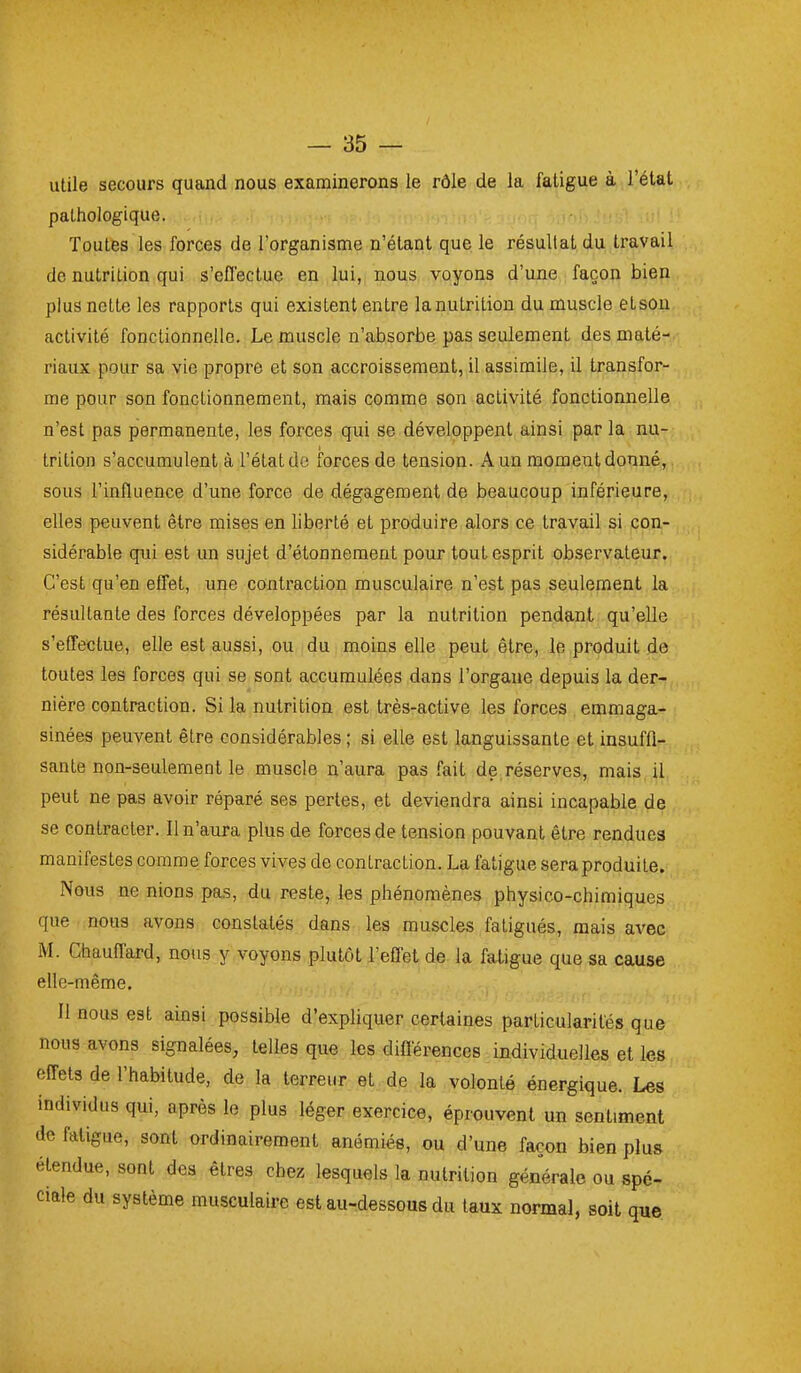 — 35 —

utile secours quand nous examinerons le rôle de la fatigue à l'état pathologique.

Toutes les forces de l'organisme n'étant que le résultat du travail de nutrition qui s'effectue en lui, nous voyons d'une façon bien plus nette les rapports qui existent entre la nutrition du muscle et son activité fonctionnelle. Le muscle n'absorbe pas seulement des matériaux pour sa vie propre et son accroissement, il assimile, il transforme pour son fonctionnement, mais comme son activité fonctionnelle n'est pas permanente, les forces qui se développent ainsi par la nutrition s'accumulent à l'état de forces de tension. A un moment donné, sous l'influence d'une force de dégagement de beaucoup inférieure, elles peuvent être mises en liberté et produire alors ce travail si considérable qui est un sujet d'étonnement pour tout esprit observateur. C'est qu'en effet, une contraction musculaire n'est pas seulement la résultante des forces développées par la nutrition pendant qu'elle s'effectue, elle est aussi, ou du moins elle peut être, le produit de toutes les forces qui se sont accumulées dans l'organe depuis la dernière contraction. Si la nutrition est très-active les forces emmagasinées peuvent être considérables ; si elle est languissante et insuffisante non-seulement le muscle n'aura pas fait de réserves, mais il peut ne pas avoir réparé ses pertes, et deviendra ainsi incapable de se contracter. Il n'aura plus de forces de tension pouvant être rendues manifestes comme forces vives de contraction. La fatigue sera produite.

Nous ne nions pas, du reste, les phénomènes physico-chimiques que nous avons constatés dans les muscles fatigués, mais avec M. Chauffard, nous y voyons plutôt l'effet de la fatigue que sa cause elle-même.

Il nous est ainsi possible d'expliquer certaines particularités que nous avons signalées, telles que les différences individuelles et les effets de l'habitude, de la terreur et de la volonté énergique. Les individus qui, après le plus léger exercice, éprouvent un sentiment de fatigue, sont ordinairement anémiés, ou d'une façon bien plus étendue, sont des êtres chez lesquels la nutrition générale ou spéciale du système musculaire est au-dessous du taux normal, soit que